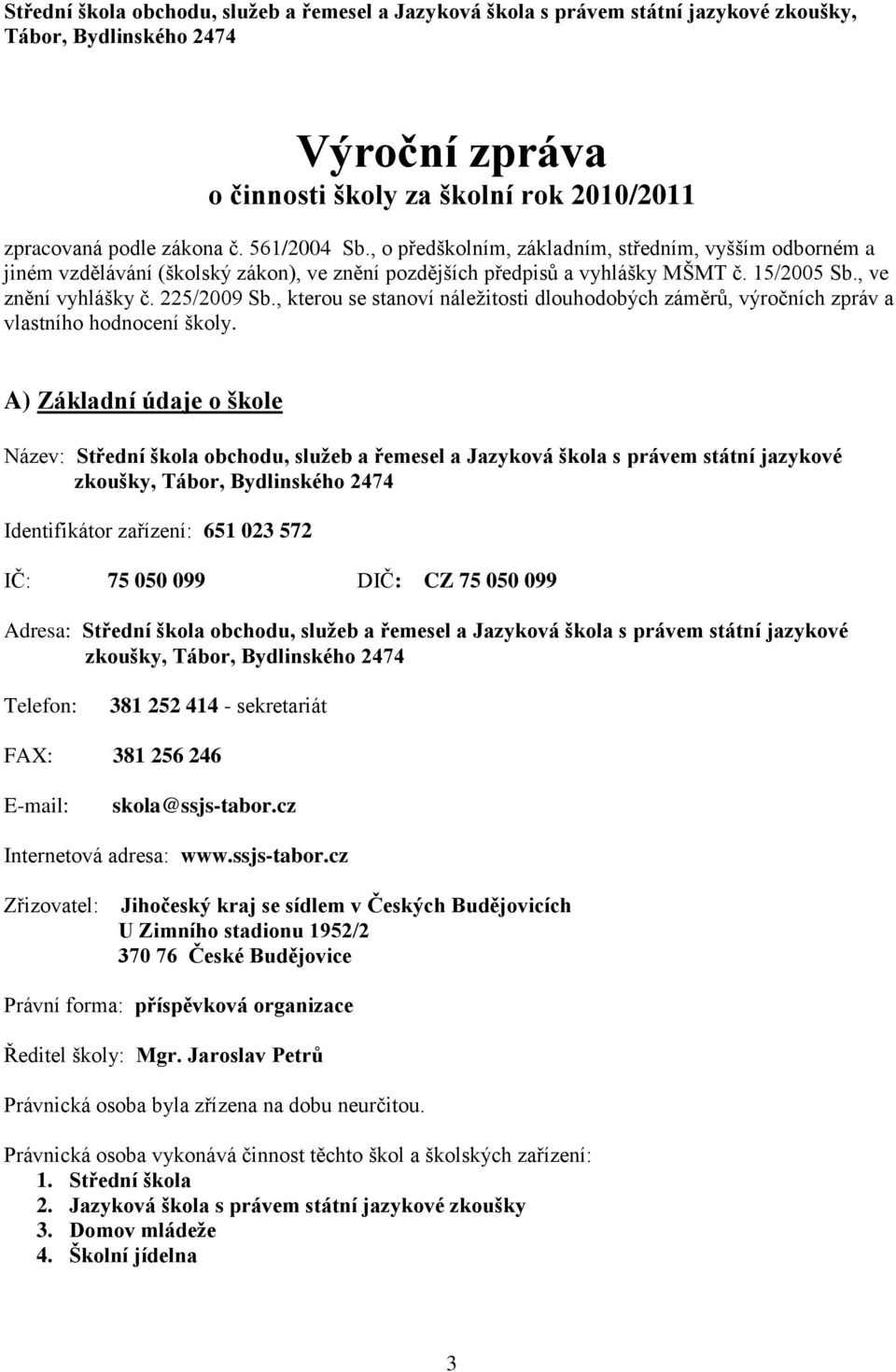 Střední škola obchodu, služeb a řemesel a Jazyková škola s právem státní jazykové zkoušky, Tábor, Bydlinského 2474

Výroční zpráva
o činnosti školy za školní rok 2010/2011

zpracovaná podle zákona č. 561/2004 Sb., o předškolním, základním, středním, vyšším odborném a jiném vzdělávání (školský zákon), ve znění pozdějších předpisů a vyhlášky MŠMT č. 15/2005 Sb., ve znění vyhlášky č. 225/2009 Sb., kterou se stanoví náležitosti dlouhodobých záměrů, výročních zpráv a vlastního hodnocení školy.

A) Základní údaje o škole

Název: Střední škola obchodu, služeb a řemesel a Jazyková škola s právem státní jazykové zkoušky, Tábor, Bydlinského 2474

Identifikátor zařízení: 651 023 572

IČ: 75 050 099 DIČ: CZ 75 050 099

Adresa: Střední škola obchodu, služeb a řemesel a Jazyková škola s právem státní jazykové zkoušky, Tábor, Bydlinského 2474

Telefon: 381 252 414 - sekretariát

FAX: 381 256 246

E-mail: skola@ssjs-tabor.cz

Internetová adresa: www.ssjs-tabor.cz

Zřizovatel: Jihočeský kraj se sídlem v Českých Budějovicích
U Zimního stadionu 1952/2
370 76 České Budějovice

Právní forma: příspěvková organizace

Ředitel školy: Mgr. Jaroslav Petrů

Právnická osoba byla zřízena na dobu neurčitou.

Právnická osoba vykonává činnost těchto škol a školských zařízení:
1. Střední škola
2. Jazyková škola s právem státní jazykové zkoušky
3. Domov mládeže
4. Školní jídelna

3